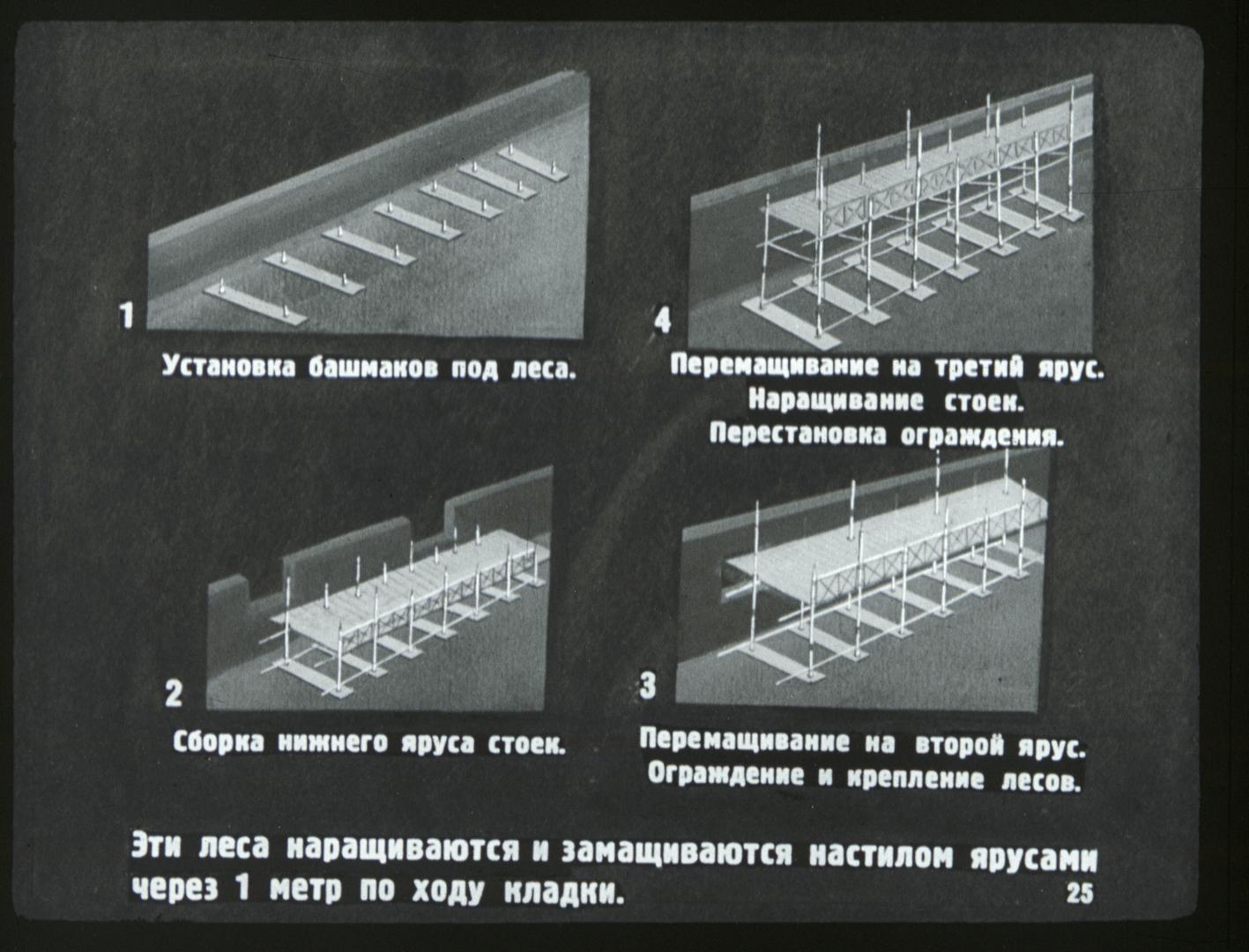 1

Установка башмаков под леса.

4

Перемащивание на третий ярус. Наращивание стоек. Перестановка ограждения.

2

Сборка нижнего яруса стоек.

3

Перемащивание на второй ярус. Ограждение и крепление лесов.

Эти леса наращиваются и замащиваются настилом ярусами через 1 метр по ходу кладки.

25